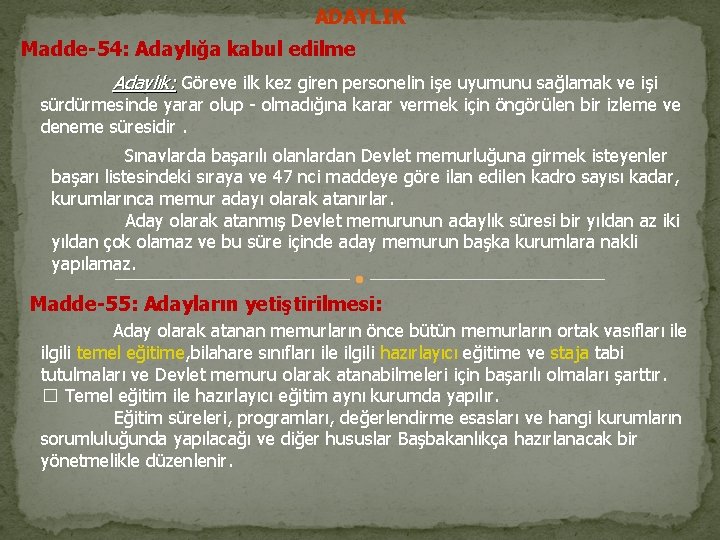 ADAYLIK

Madde-54: Adaylığa kabul edilme

Adaylık: Göreve ilk kez giren personelin işe uyumunu sağlamak ve işi sürdürmesinde yarar olup - olmadığına karar vermek için öngörülen bir izleme ve deneme süresidir .

Sınavlarda başarılı olanlardan Devlet memurluğuna girmek isteyenler başarı listesindeki sıraya ve 47 nci maddeye göre ilan edilen kadro sayısı kadar, kurumlarınca memur adayı olarak atanırlar.

Aday olarak atanmış Devlet memurunun adaylık süresi bir yıldan az iki yıldan çok olamaz ve bu süre içinde aday memurun başka kurumlara nakli yapılamaz.

Madde-55: Adayların yetiştirilmesi:

Aday olarak atanan memurların önce bütün memurların ortak vasıfları ile ilgili temel eğitime,bilahare sınıfları ile ilgili hazırlayıcı eğitime ve staja tabi tutulmaları ve Devlet memuru olarak atanabilmeleri için başarılı olmaları şarttır.
□ Temel eğitim ile hazırlayıcı eğitim aynı kurumda yapılır.
Eğitim süreleri, programları, değerlendirme esasları ve hangi kurumların sorumluluğunda yapılacağı ve diğer hususlar Başbakanlıkça hazırlanacak bir yönetmelikle düzenlenir.